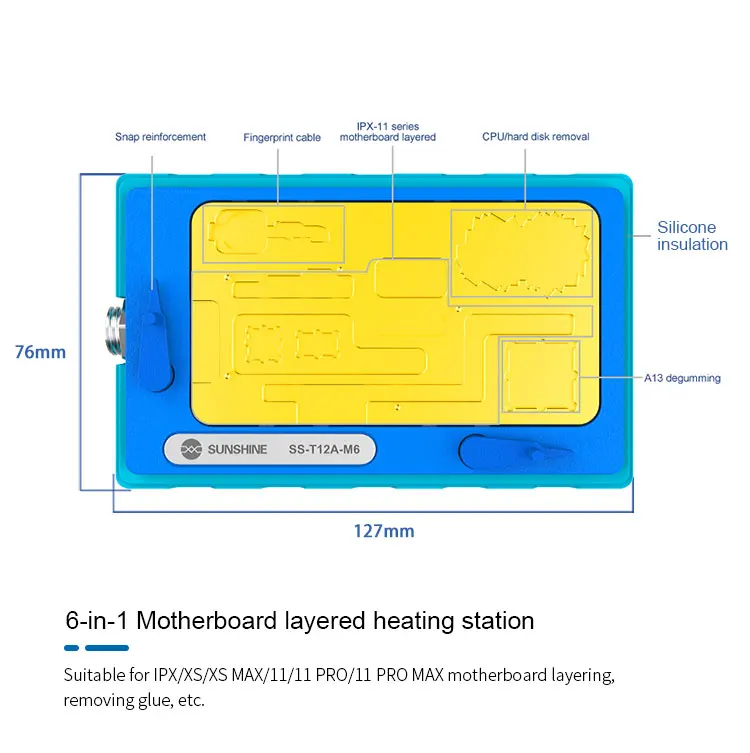 Snap reinforcement

Fingerprint cable

IPX-11 series motherboard layered

CPU/hard disk removal

Silicone insulation

76mm

A13 degumming

SUNSHINE SS-T12A-M6

127mm

6-in-1 Motherboard layered heating station

Suitable for IPX/XS/XS MAX/11/11 PRO/11 PRO MAX motherboard layering, removing glue, etc.